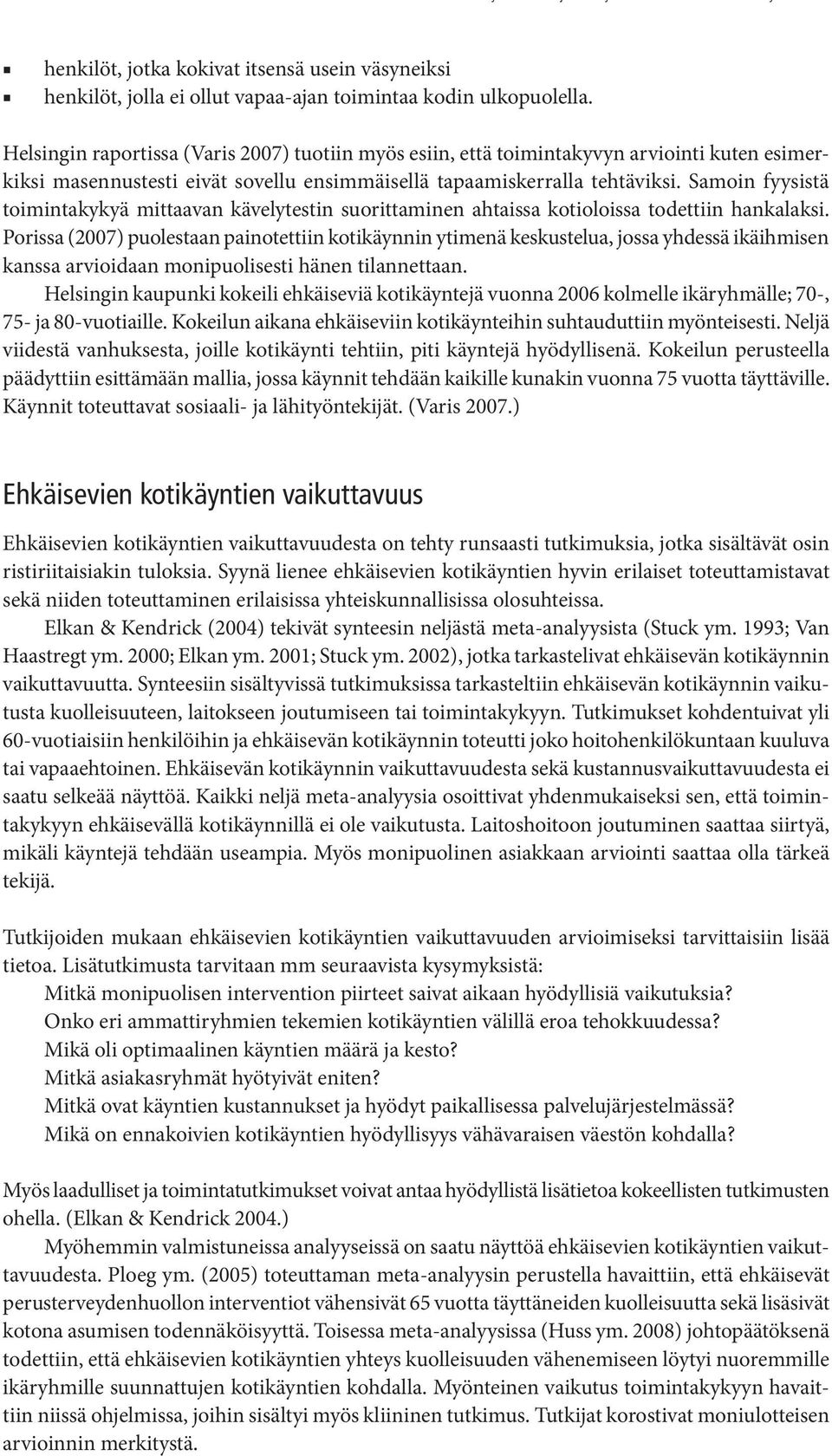 ▪ henkilöt, jotka kokivat itsensä usein väsyneiksi
▪ henkilöt, jolla ei ollut vapaa-ajan toimintaa kodin ulkopuolella.

Helsingin raportissa (Varis 2007) tuotiin myös esiin, että toimintakyvyn arviointi kuten esimerkiksi masennustesti eivät sovellu ensimmäisellä tapaamiskerralla tehtäviksi. Samoin fyysistä toimintakykyä mittaavan kävelytestin suorittaminen ahtaissa kotioloissa todettiin hankalaksi. Porissa (2007) puolestaan painotettiin kotikäynnin ytimenä keskustelua, jossa yhdessä ikäihmisen kanssa arvioidaan monipuolisesti hänen tilannettaan.

Helsingin kaupunki kokeili ehkäiseviä kotikäyntejä vuonna 2006 kolmelle ikäryhmälle; 70-, 75- ja 80-vuotiaille. Kokeilun aikana ehkäiseviin kotikäynteihin suhtauduttiin myönteisesti. Neljä viidestä vanhuksesta, joille kotikäynti tehtiin, piti käyntejä hyödyllisenä. Kokeilun perusteella päädyttiin esittämään mallia, jossa käynnit tehdään kaikille kunakin vuonna 75 vuotta täyttäville. Käynnit toteuttavat sosiaali- ja lähityöntekijät. (Varis 2007.)

Ehkäisevien kotikäyntien vaikuttavuus

Ehkäisevien kotikäyntien vaikuttavuudesta on tehty runsaasti tutkimuksia, jotka sisältävät osin ristiriitaisiakin tuloksia. Syynä lienee ehkäisevien kotikäyntien hyvin erilaiset toteuttamistavat sekä niiden toteuttaminen erilaisissa yhteiskunnallisissa olosuhteissa.

Elkan & Kendrick (2004) tekivät synteesin neljästä meta-analyysista (Stuck ym. 1993; Van Haastregt ym. 2000; Elkan ym. 2001; Stuck ym. 2002), jotka tarkastelivat ehkäisevän kotikäynnin vaikuttavuutta. Synteesiin sisältyvissä tutkimuksissa tarkasteltiin ehkäisevän kotikäynnin vaikutusta kuolleisuuteen, laitokseen joutumiseen tai toimintakykyyn. Tutkimukset kohdentuivat yli 60-vuotiaisiin henkilöihin ja ehkäisevän kotikäynnin toteutti joko hoitohenkilökuntaan kuuluva tai vapaaehtoinen. Ehkäisevän kotikäynnin vaikuttavuudesta sekä kustannusvaikuttavuudesta ei saatu selkeää näyttöä. Kaikki neljä meta-analyysia osoittivat yhdenmukaiseksi sen, että toimintakykyyn ehkäisevällä kotikäynnillä ei ole vaikutusta. Laitoshoitoon joutuminen saattaa siirtyä, mikäli käyntejä tehdään useampia. Myös monipuolinen asiakkaan arviointi saattaa olla tärkeä tekijä.

Tutkijoiden mukaan ehkäisevien kotikäyntien vaikuttavuuden arvioimiseksi tarvittaisiin lisää tietoa. Lisätutkimusta tarvitaan mm seuraavista kysymyksistä:
Mitkä monipuolisen intervention piirteet saivat aikaan hyödyllisiä vaikutuksia?
Onko eri ammattiryhmien tekemien kotikäyntien välillä eroa tehokkuudessa?
Mikä oli optimaalinen käyntien määrä ja kesto?
Mitkä asiakasryhmät hyötyivät eniten?
Mitkä ovat käyntien kustannukset ja hyödyt paikallisessa palvelujärjestelmässä?
Mikä on ennakoivien kotikäyntien hyödyllisyys vähävaraisen väestön kohdalla?

Myös laadulliset ja toimintatutkimukset voivat antaa hyödyllistä lisätietoa kokeellisten tutkimusten ohella. (Elkan & Kendrick 2004.)

Myöhemmin valmistuneissa analyyseissä on saatu näyttöä ehkäisevien kotikäyntien vaikuttavuudesta. Ploeg ym. (2005) toteuttaman meta-analyysin perustella havaittiin, että ehkäisevät perusterveydenhuollon interventiot vähensivät 65 vuotta täyttäneiden kuolleisuutta sekä lisäsivät kotona asumisen todennäköisyyttä. Toisessa meta-analyysissa (Huss ym. 2008) johtopäätöksenä todettiin, että ehkäisevien kotikäyntien yhteys kuolleisuuden vähenemiseen löytyi nuoremmille ikäryhmille suunnattujen kotikäyntien kohdalla. Myönteinen vaikutus toimintakykyyn havaittiin niissä ohjelmissa, joihin sisältyi myös kliininen tutkimus. Tutkijat korostivat moniulotteisen arvioinnin merkitystä.